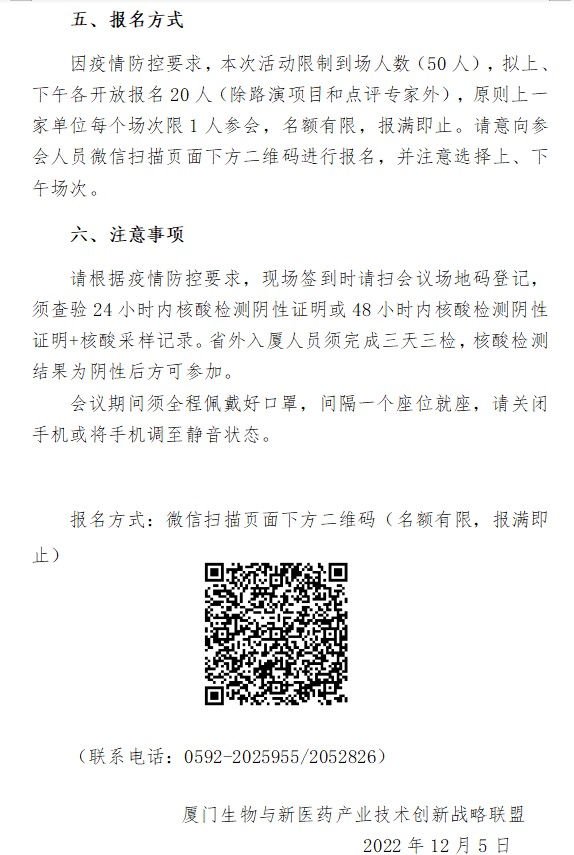 五、报名方式

因疫情防控要求，本次活动限制到场人数（50人），拟上、下午各开放报名20人（除路演项目和点评专家外），原则上一家单位每个场次限1人参会，名额有限，报满即止。请意向参会人员微信扫描页面下方二维码进行报名，并注意选择上、下午场次。

六、注意事项

请根据疫情防控要求，现场签到时请扫会议场地码登记，须查验24小时内核酸检测阴性证明或48小时内核酸检测阴性证明+核酸采样记录。省外入厦人员须完成三天三检，核酸检测结果为阴性后方可参加。

会议期间须全程佩戴好口罩，间隔一个座位就座，请关闭手机或将手机调至静音状态。

报名方式：微信扫描页面下方二维码（名额有限，报满即止）

（联系电话：0592-2025955/2052826）

厦门生物与新医药产业技术创新战略联盟
2022年12月5日